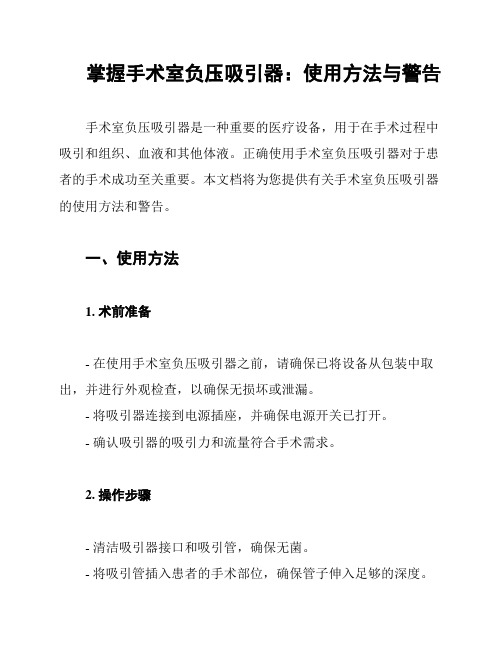 掌握手术室负压吸引器：使用方法与警告

手术室负压吸引器是一种重要的医疗设备，用于在手术过程中吸引和组织、血液和其他体液。正确使用手术室负压吸引器对于患者的手术成功至关重要。本文档将为您提供有关手术室负压吸引器的使用方法和警告。

一、使用方法

1. 术前准备

- 在使用手术室负压吸引器之前，请确保已将设备从包装中取出，并进行外观检查，以确保无损坏或泄漏。
- 将吸引器连接到电源插座，并确保电源开关已打开。
- 确认吸引器的吸引力和流量符合手术需求。

2. 操作步骤

- 清洁吸引器接口和吸引管，确保无菌。
- 将吸引管插入患者的手术部位，确保管子伸入足够的深度。